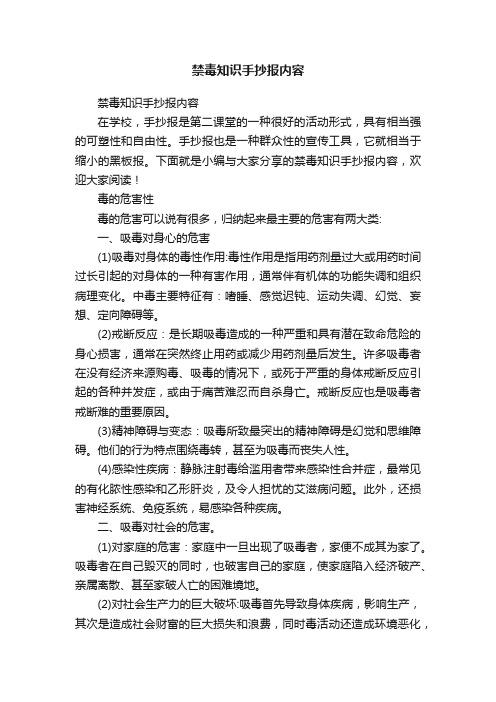 禁毒知识手抄报内容

禁毒知识手抄报内容

在学校，手抄报是第二课堂的一种很好的活动形式，具有相当强的可塑性和自由性。手抄报也是一种群众性的宣传工具，它就相当于缩小的黑板报。下面就是小编与大家分享的禁毒知识手抄报内容，欢迎大家阅读！

毒的危害性

毒的危害可以说有很多，归纳起来最主要的危害有两大类:

一、吸毒对身心的危害

(1)吸毒对身体的毒性作用:毒性作用是指用药剂量过大或用药时间过长引起的对身体的一种有害作用，通常伴有机体的功能失调和组织病理变化。中毒主要特征有：嗜睡、感觉迟钝、运动失调、幻觉、妄想、定向障碍等。

(2)戒断反应：是长期吸毒造成的一种严重和具有潜在致命危险的身心损害，通常在突然终止用药或减少用药剂量后发生。许多吸毒者在没有经济来源购毒、吸毒的情况下，或死于严重的身体戒断反应引起的各种并发症，或由于痛苦难忍而自杀身亡。戒断反应也是吸毒者戒断难的重要原因。

(3)精神障碍与变态：吸毒所致最突出的精神障碍是幻觉和思维障碍。他们的行为特点围绕毒转，甚至为吸毒而丧失人性。

(4)感染性疾病：静脉注射毒给滥用者带来感染性合并症，最常见的有化脓性感染和乙形肝炎，及令人担忧的艾滋病问题。此外，还损害神经系统、免疫系统，易感染各种疾病。

二、吸毒对社会的危害。

(1)对家庭的危害：家庭中一旦出现了吸毒者，家便不成其为家了。吸毒者在自己毁灭的同时，也破害自己的家庭，使家庭陷入经济破产、亲属离散、甚至家破人亡的困难境地。

(2)对社会生产力的巨大破坏:吸毒首先导致身体疾病，影响生产，其次是造成社会财富的巨大损失和浪费，同时毒活动还造成环境恶化，